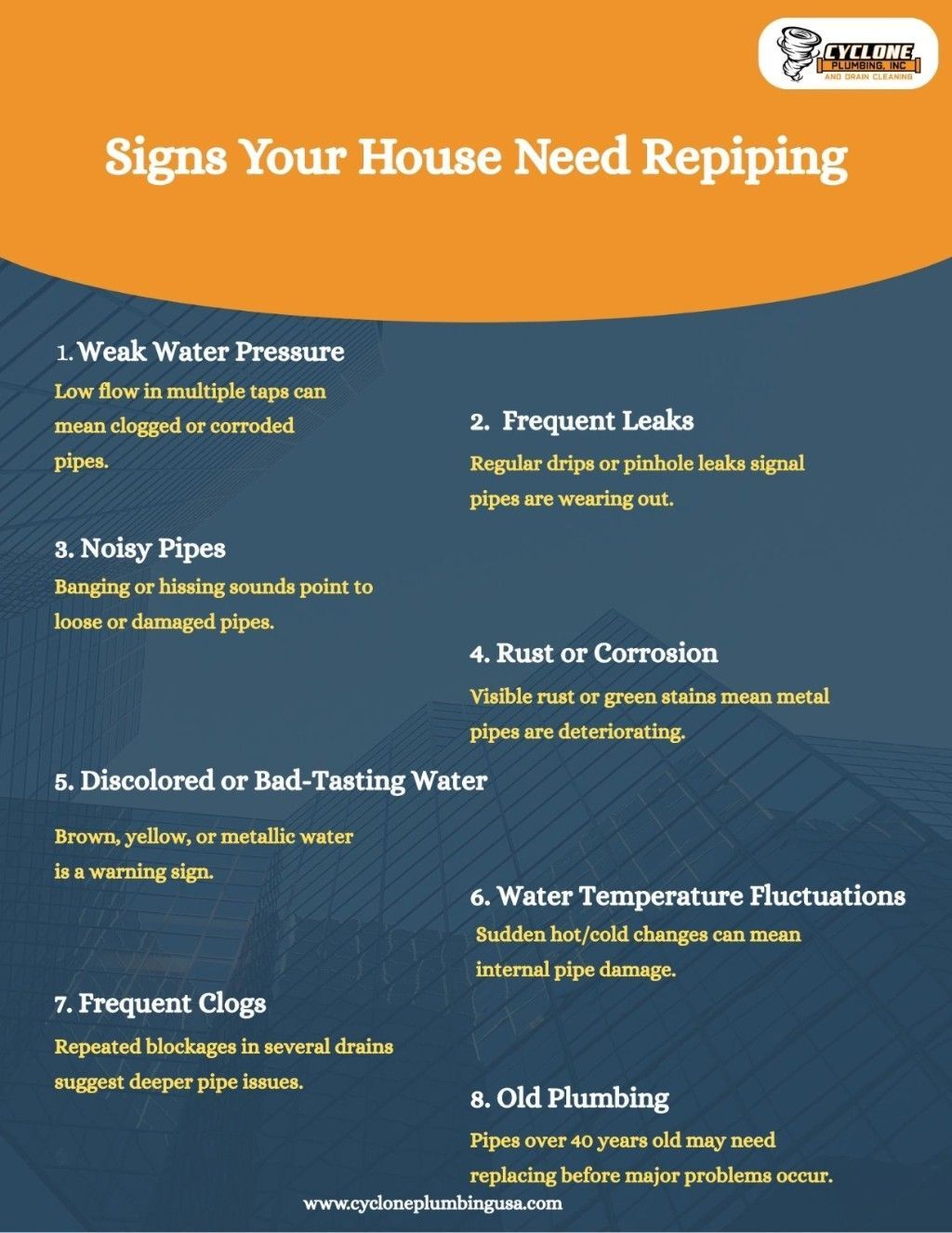 CYCLONE PLUMBING, INC AND DRAIN CLEANING

Signs Your House Need Repiping

1. Weak Water Pressure
Low flow in multiple taps can mean clogged or corroded pipes.

2. Frequent Leaks
Regular drips or pinhole leaks signal pipes are wearing out.

3. Noisy Pipes
Banging or hissing sounds point to loose or damaged pipes.

4. Rust or Corrosion
Visible rust or green stains mean metal pipes are deteriorating.

5. Discolored or Bad-Tasting Water
Brown, yellow, or metallic water is a warning sign.

6. Water Temperature Fluctuations
Sudden hot/cold changes can mean internal pipe damage.

7. Frequent Clogs
Repeated blockages in several drains suggest deeper pipe issues.

8. Old Plumbing
Pipes over 40 years old may need replacing before major problems occur.

www.cycloneplumbingusa.com